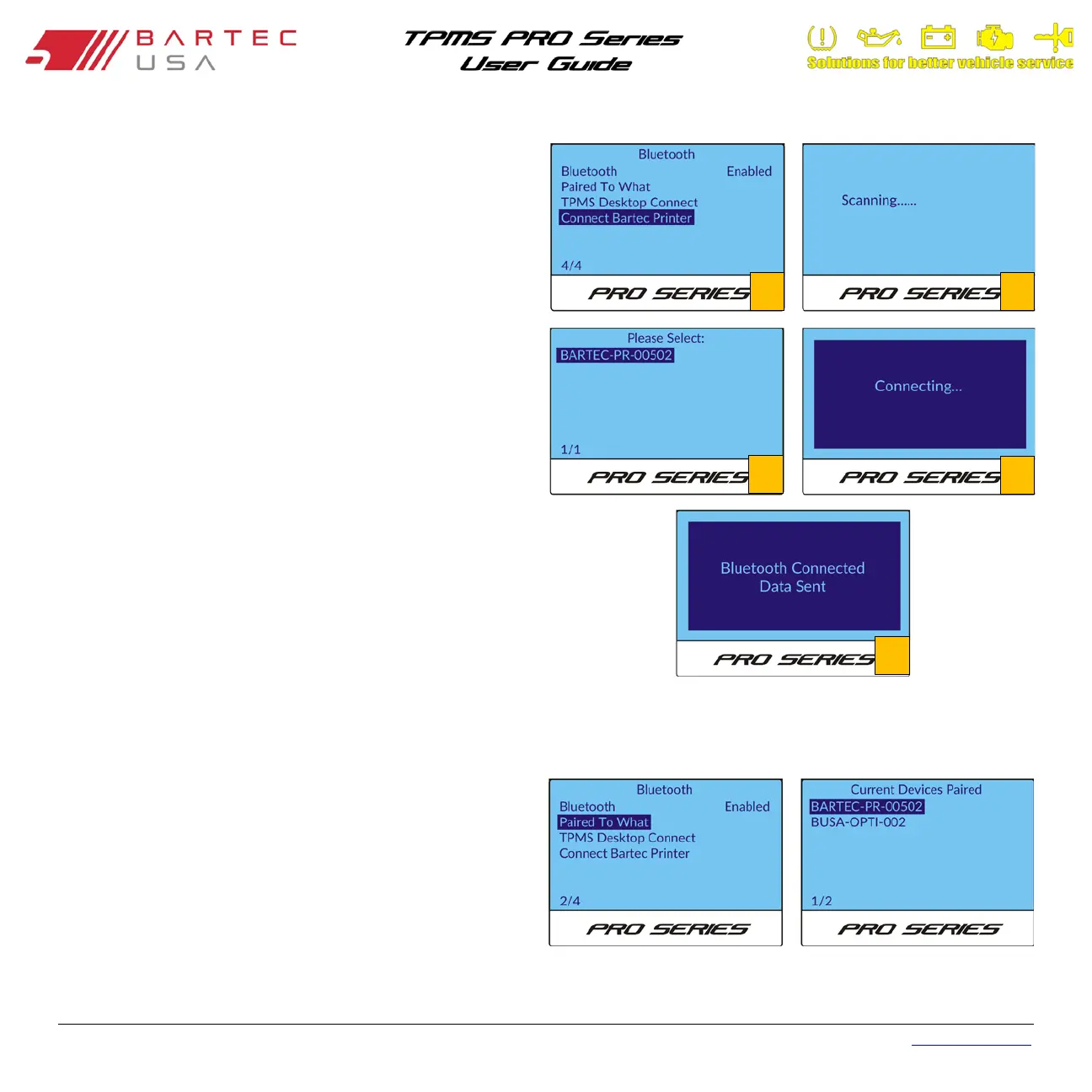 BARTEC USA

TPMS PRO Series
User Guide

Solutions for better vehicle service

Bluetooth
Bluetooth Enabled
Paired To What
TPMS Desktop Connect
Connect Bartec Printer
4/4
PRO SERIES

Scanning......
PRO SERIES

Please Select:
BARTEC-PR-00502
1/1
PRO SERIES

Connecting...
PRO SERIES

Bluetooth Connected
Data Sent
PRO SERIES

Bluetooth
Bluetooth Enabled
Paired To What
TPMS Desktop Connect
Connect Bartec Printer
2/4
PRO SERIES

Current Devices Paired
BARTEC-PR-00502
BUSA-OPTI-002
1/2
PRO SERIES